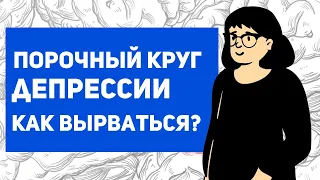 ПОРОЧНЫЙ КРУГ
ДЕПРЕССИИ
КАК ВЫРВАТЬСЯ?